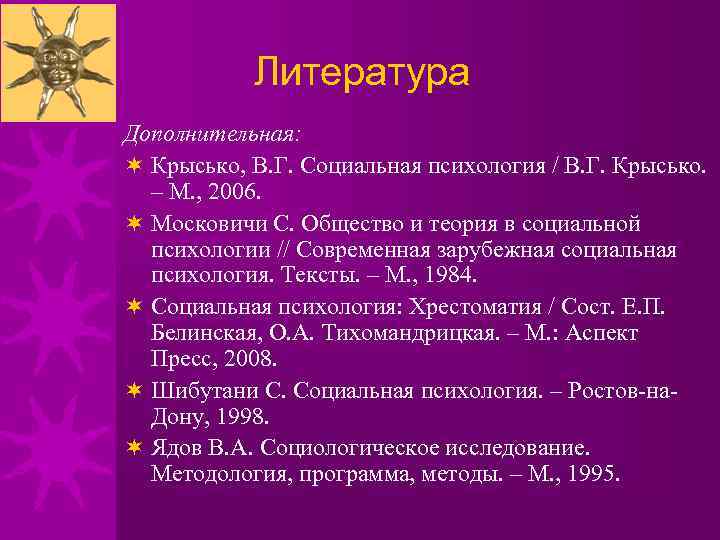 Литература

Дополнительная:

Крысько, В.Г. Социальная психология / В.Г. Крысько. – М., 2006.

Московичи С. Общество и теория в социальной психологии // Современная зарубежная социальная психология. Тексты. – М., 1984.

Социальная психология: Хрестоматия / Сост. Е.П. Белинская, О.А. Тихомандрицкая. – М.: Аспект Пресс, 2008.

Шибутани С. Социальная психология. – Ростов-на-Дону, 1998.

Ядов В.А. Социологическое исследование. Методология, программа, методы. – М., 1995.